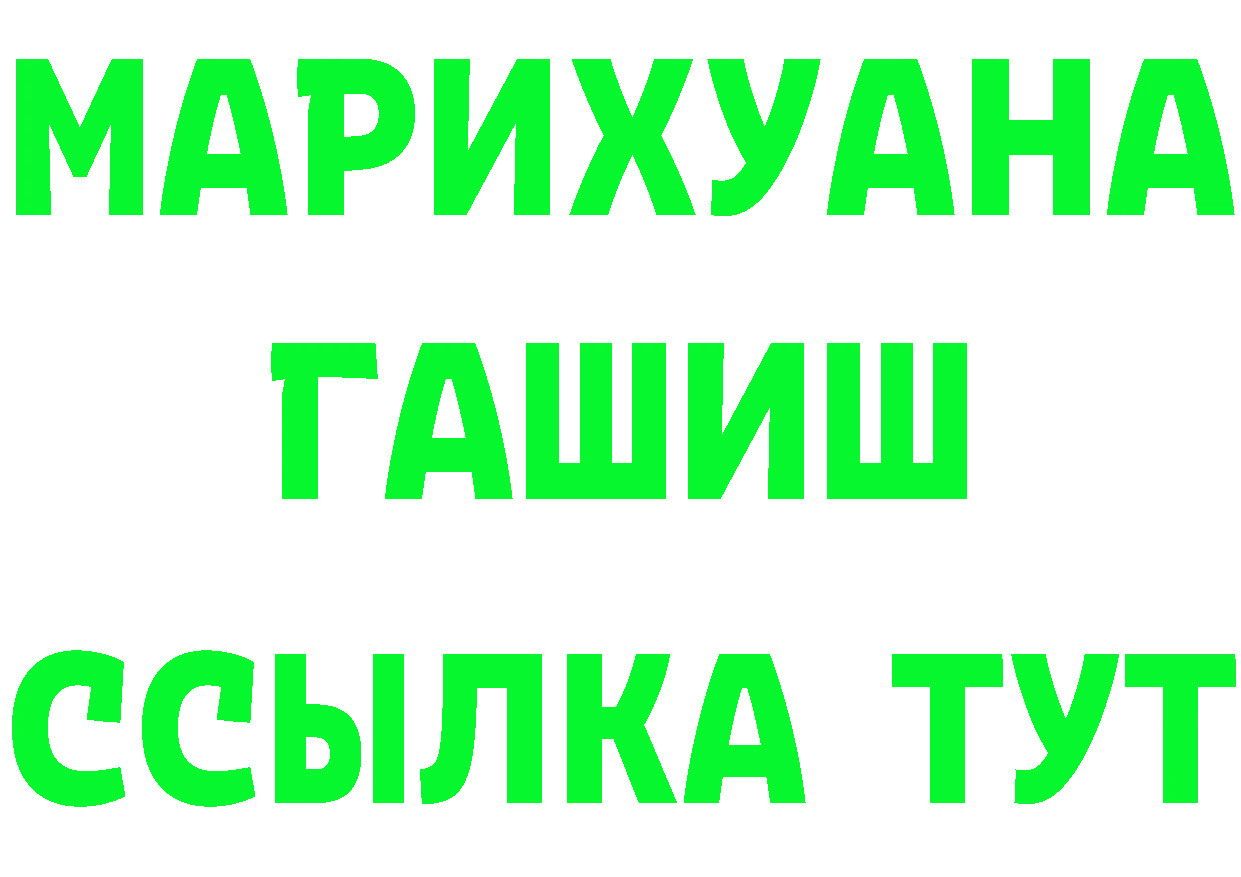 МАРИХУАНА
ГАШИШ
ССЫЛКА ТУТ